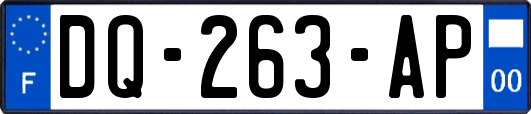 F
DQ-263-AP
00